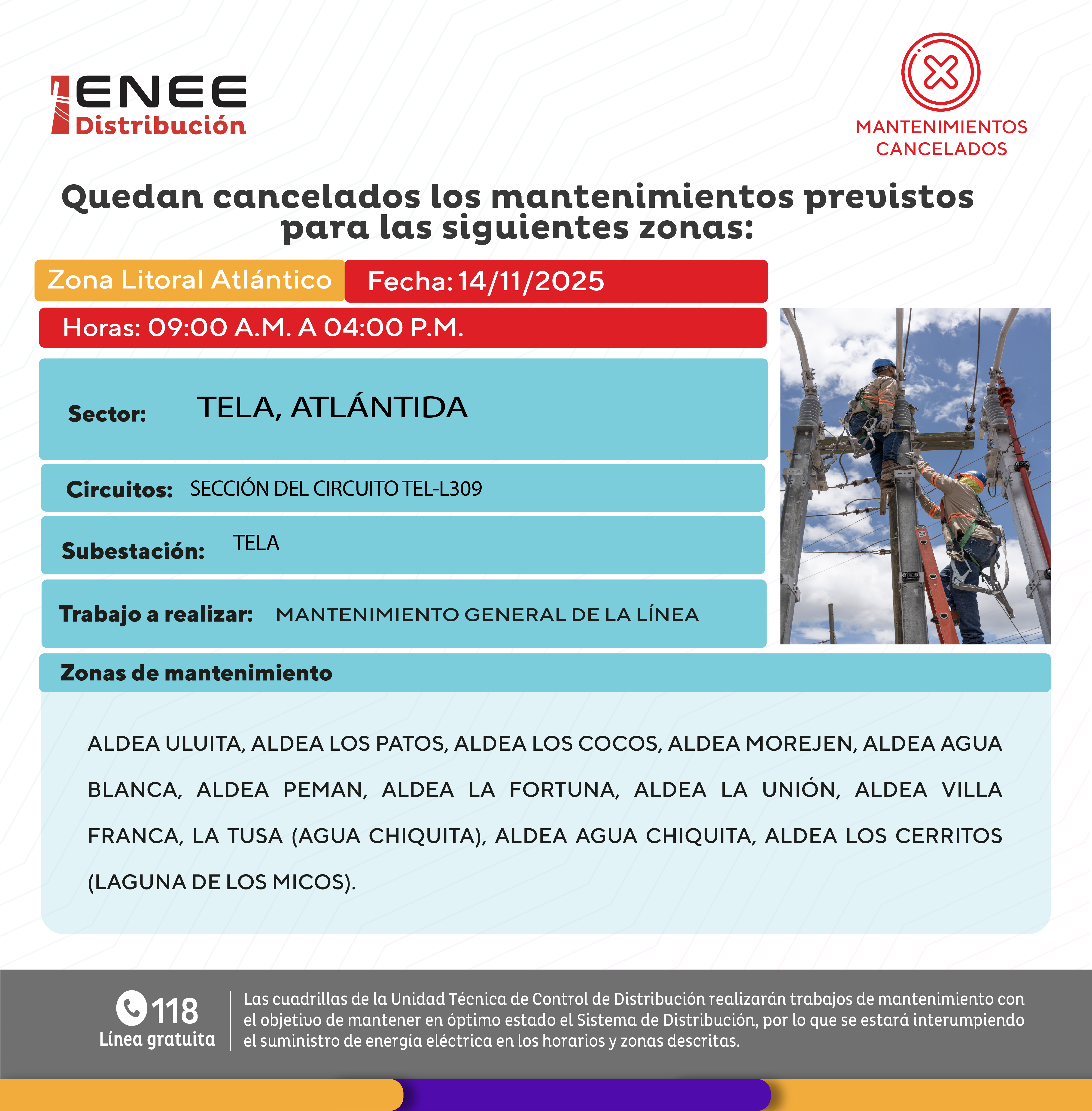 ENEE
Distribución

MANTENIMIENTOS CANCELADOS

Quedan cancelados los mantenimientos previstos para las siguientes zonas:

Zona Litoral Atlántico

Fecha: 14/11/2025

Horas: 09:00 A.M. A 04:00 P.M.

Sector: TELA, ATLÁNTIDA

Circuitos: SECCIÓN DEL CIRCUITO TEL-L309

Subestación: TELA

Trabajo a realizar: MANTENIMIENTO GENERAL DE LA LÍNEA

Zonas de mantenimiento

ALDEA ULUITA, ALDEA LOS PATOS, ALDEA LOS COCOS, ALDEA MOREJEN, ALDEA AGUA BLANCA, ALDEA PEMAN, ALDEA LA FORTUNA, ALDEA LA UNIÓN, ALDEA VILLA FRANCA, LA TUSA (AGUA CHIQUITA), ALDEA AGUA CHIQUITA, ALDEA LOS CERRITOS (LAGUNA DE LOS MICOS).

118
Línea gratuita

Las cuadrillas de la Unidad Técnica de Control de Distribución realizarán trabajos de mantenimiento con el objetivo de mantener en óptimo estado el Sistema de Distribución, por lo que se estará interumpiendo el suministro de energía eléctrica en los horarios y zonas descritas.